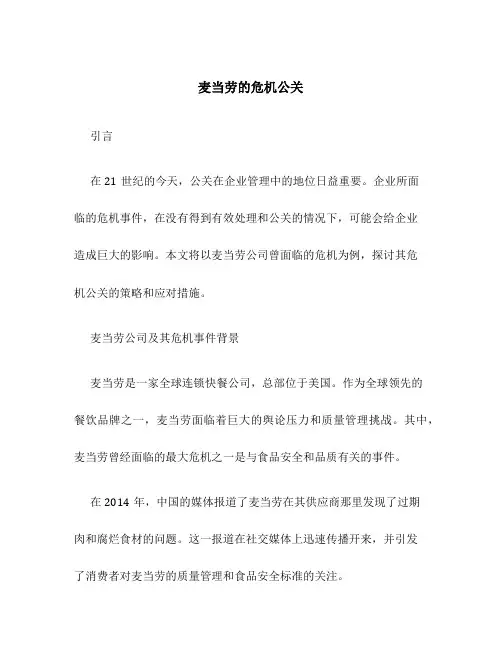 麦当劳的危机公关

引言

在 21 世纪的今天，公关在企业管理中的地位日益重要。企业所面临的危机事件，在没有得到有效处理和公关的情况下，可能会给企业造成巨大的影响。本文将以麦当劳公司曾面临的危机为例，探讨其危机公关的策略和应对措施。

麦当劳公司及其危机事件背景

麦当劳是一家全球连锁快餐公司，总部位于美国。作为全球领先的餐饮品牌之一，麦当劳面临着巨大的舆论压力和质量管理挑战。其中，麦当劳曾经面临的最大危机之一是与食品安全和品质有关的事件。

在 2014 年，中国的媒体报道了麦当劳在其供应商那里发现了过期肉和腐烂食材的问题。这一报道在社交媒体上迅速传播开来，并引发了消费者对麦当劳的质量管理和食品安全标准的关注。